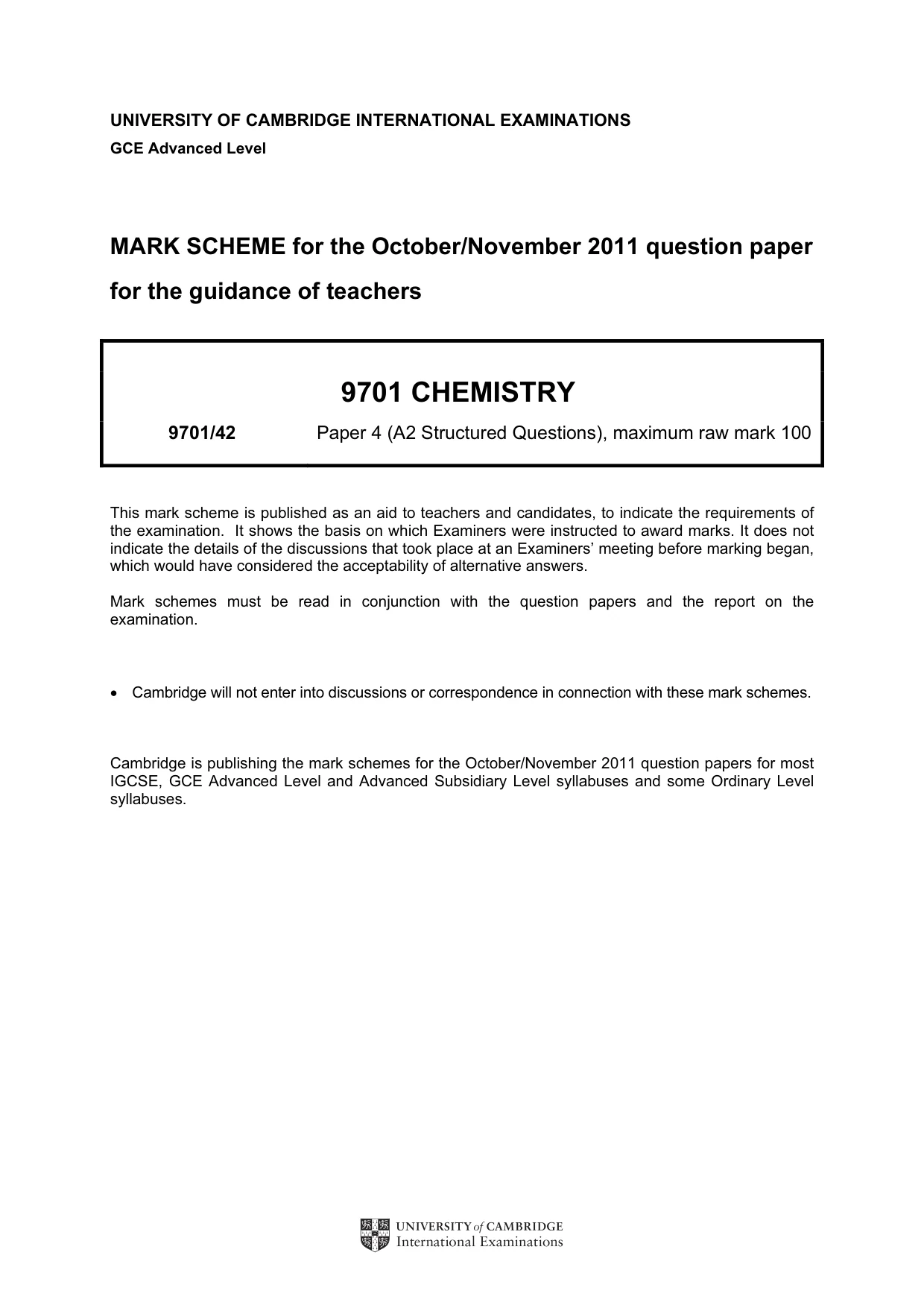 UNIVERSITY OF CAMBRIDGE INTERNATIONAL EXAMINATIONS
GCE Advanced Level

MARK SCHEME for the October/November 2011 question paper

for the guidance of teachers

9701 CHEMISTRY

9701/42 Paper 4 (A2 Structured Questions), maximum raw mark 100

This mark scheme is published as an aid to teachers and candidates, to indicate the requirements of the examination. It shows the basis on which Examiners were instructed to award marks. It does not indicate the details of the discussions that took place at an Examiners' meeting before marking began, which would have considered the acceptability of alternative answers.

Mark schemes must be read in conjunction with the question papers and the report on the examination.

• Cambridge will not enter into discussions or correspondence in connection with these mark schemes.

Cambridge is publishing the mark schemes for the October/November 2011 question papers for most IGCSE, GCE Advanced Level and Advanced Subsidiary Level syllabuses and some Ordinary Level syllabuses.

UNIVERSITY of CAMBRIDGE
International Examinations